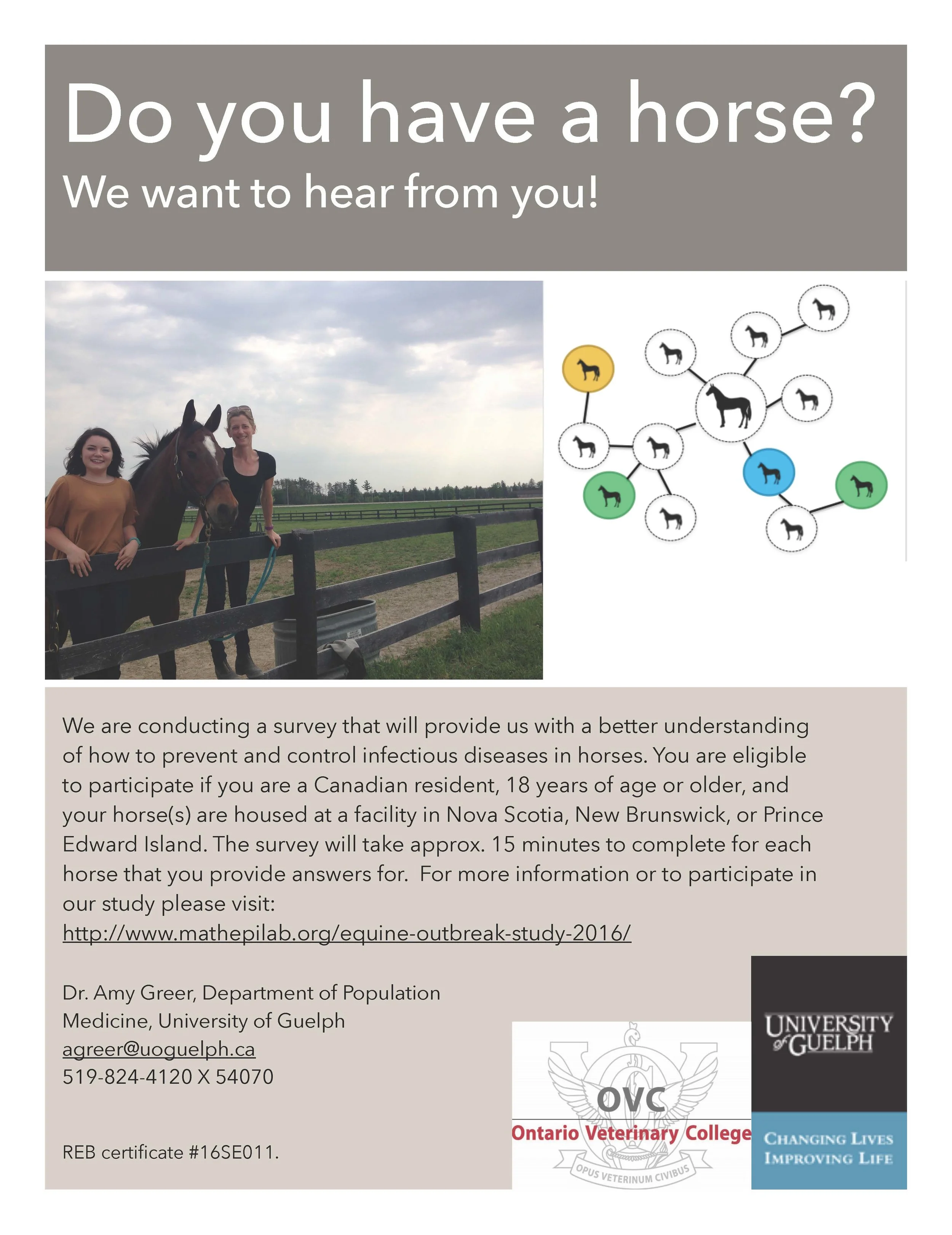 Do you have a horse?

We want to hear from you!

We are conducting a survey that will provide us with a better understanding of how to prevent and control infectious diseases in horses. You are eligible to participate if you are a Canadian resident, 18 years of age or older, and your horse(s) are housed at a facility in Nova Scotia, New Brunswick, or Prince Edward Island. The survey will take approx. 15 minutes to complete for each horse that you provide answers for. For more information or to participate in our study please visit:
http://www.mathepilab.org/equine-outbreak-study-2016/

Dr. Amy Greer, Department of Population Medicine, University of Guelph
agreer@uoguelph.ca
519-824-4120 X 54070

REB certificate #16SE011.

OVC
Ontario Veterinary College
OPUS VETERINUM CIVIBUS

UNIVERSITY of GUELPH
CHANGING LIVES
IMPROVING LIFE